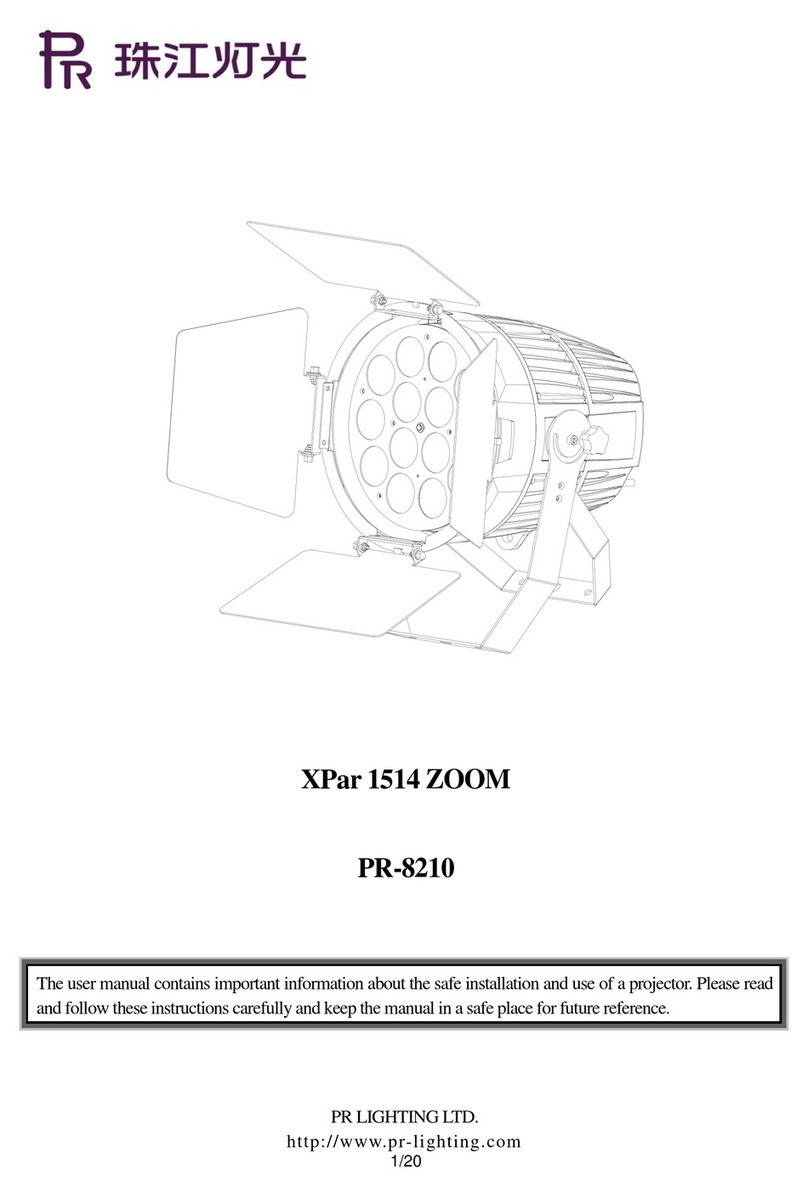 PR 珠江灯光

XPar 1514 ZOOM

PR-8210

The user manual contains important information about the safe installation and use of a projector. Please read and follow these instructions carefully and keep the manual in a safe place for future reference.

PR LIGHTING LTD.
http://www.pr-lighting.com
1/20